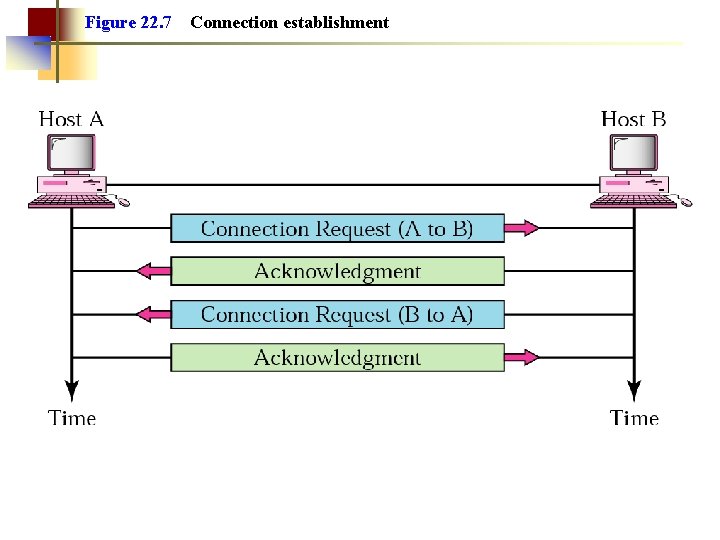 Figure 22.7 Connection establishment

Host A

Host B

Connection Request (A to B)

Acknowledgment

Connection Request (B to A)

Acknowledgment

Time

Time